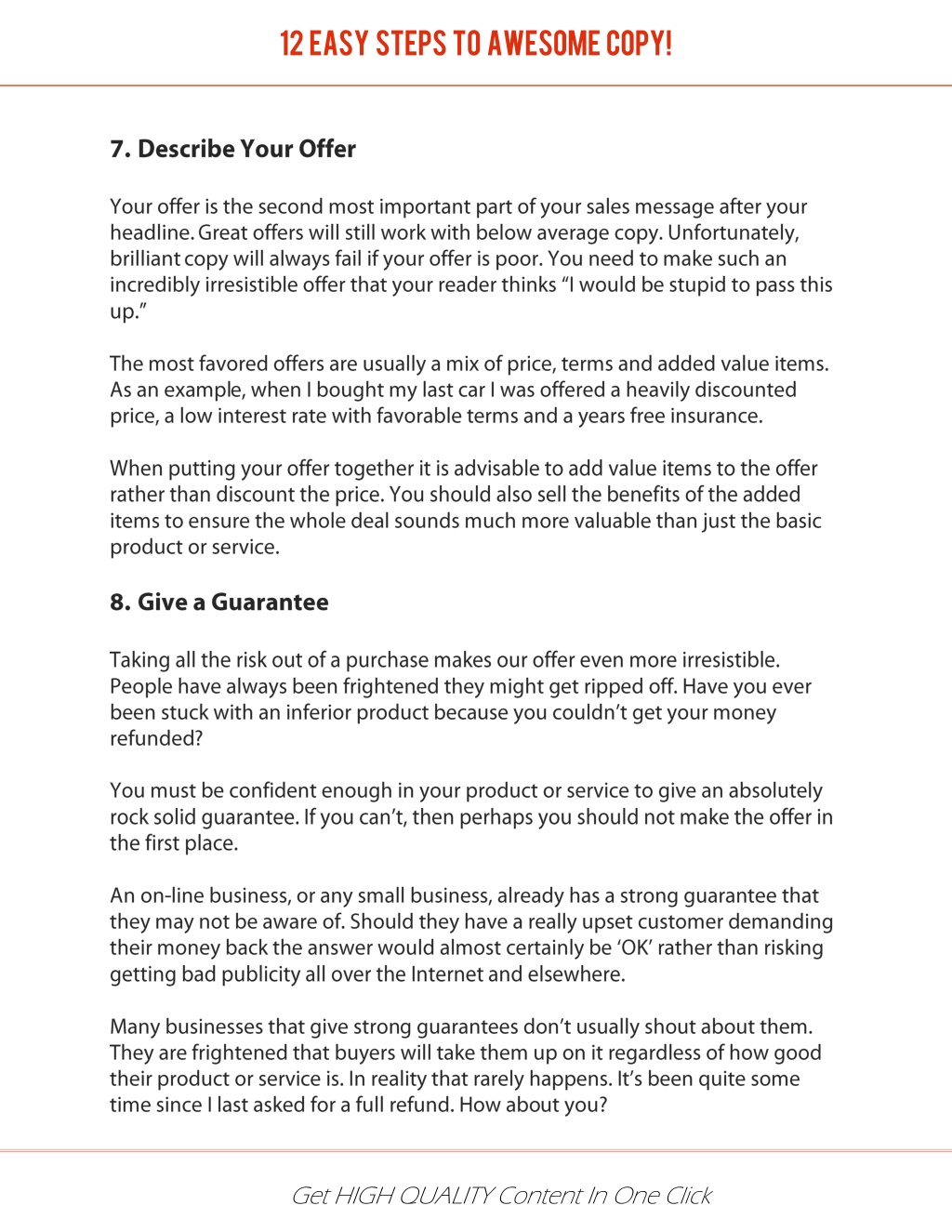 12 EASY STEPS TO AWESOME COPY!

7. Describe Your Offer

Your offer is the second most important part of your sales message after your headline. Great offers will still work with below average copy. Unfortunately, brilliant copy will always fail if your offer is poor. You need to make such an incredibly irresistible offer that your reader thinks “I would be stupid to pass this up.”

The most favored offers are usually a mix of price, terms and added value items. As an example, when I bought my last car I was offered a heavily discounted price, a low interest rate with favorable terms and a years free insurance.

When putting your offer together it is advisable to add value items to the offer rather than discount the price. You should also sell the benefits of the added items to ensure the whole deal sounds much more valuable than just the basic product or service.

8. Give a Guarantee

Taking all the risk out of a purchase makes our offer even more irresistible. People have always been frightened they might get ripped off. Have you ever been stuck with an inferior product because you couldn’t get your money refunded?

You must be confident enough in your product or service to give an absolutely rock solid guarantee. If you can’t, then perhaps you should not make the offer in the first place.

An on-line business, or any small business, already has a strong guarantee that they may not be aware of. Should they have a really upset customer demanding their money back the answer would almost certainly be ‘OK’ rather than risking getting bad publicity all over the Internet and elsewhere.

Many businesses that give strong guarantees don’t usually shout about them. They are frightened that buyers will take them up on it regardless of how good their product or service is. In reality that rarely happens. It’s been quite some time since I last asked for a full refund. How about you?

Get HIGH QUALITY Content In One Click